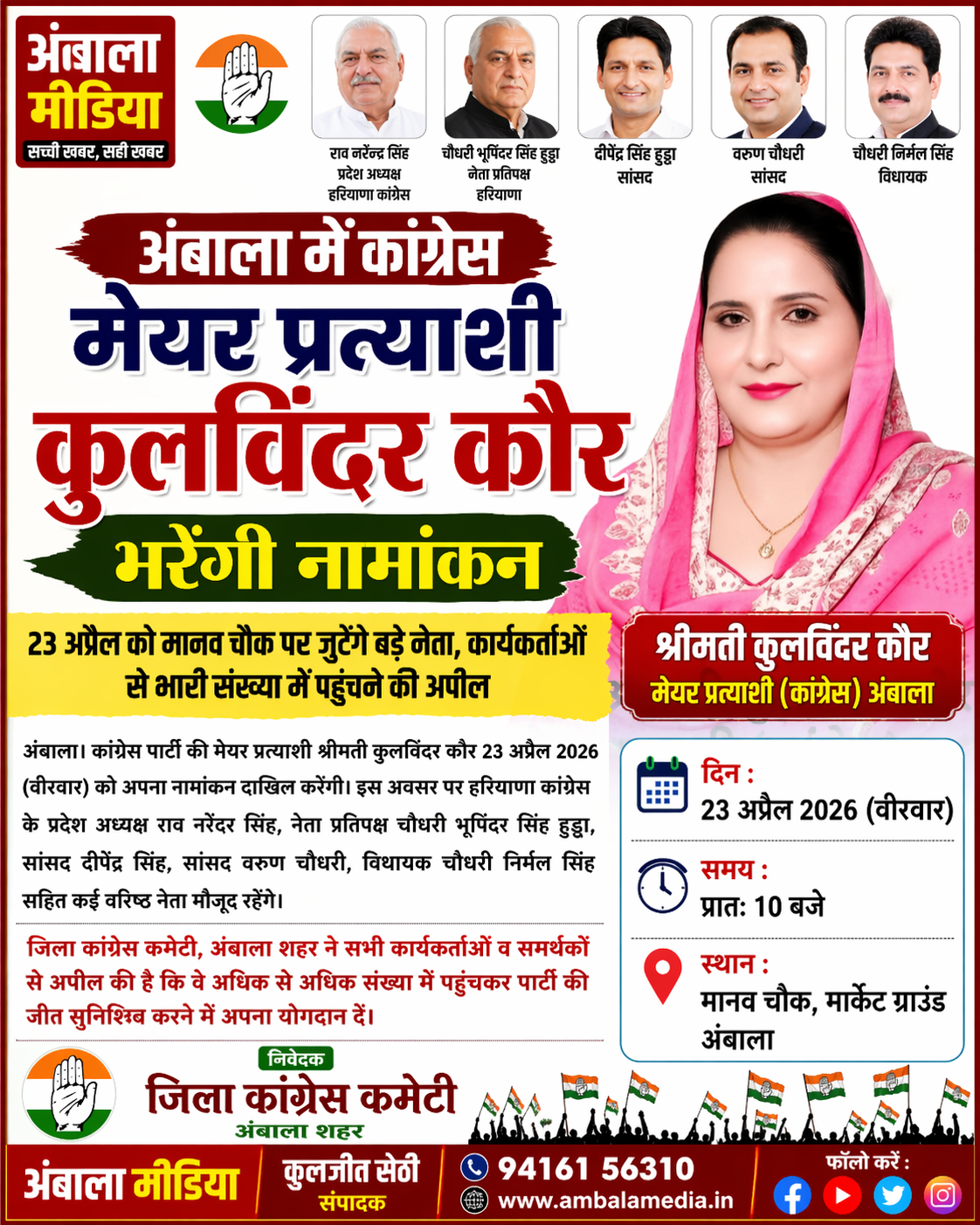 अंबाला मीडिया
सच्ची खबर, सही खबर

राव नरेंन्द्र सिंह
प्रदेश अध्यक्ष
हरियाणा कांग्रेस

चौधरी भूपिंदर सिंह हुड्डा
नेता प्रतिपक्ष
हरियाणा

दीपेंद्र सिंह हुड्डा
सांसद

वरुण चौधरी
सांसद

चौधरी निर्मल सिंह
विधायक

अंबाला में कांग्रेस
मेयर प्रत्याशी
कुलविंदर कौर
भरेंगी नामांकन

23 अप्रैल को मानव चौक पर जुटेंगे बड़े नेता, कार्यकर्ताओं से भारी संख्या में पहुंचने की अपील

श्रीमती कुलविंदर कौर
मेयर प्रत्याशी (कांग्रेस) अंबाला

अंबाला। कांग्रेस पार्टी की मेयर प्रत्याशी श्रीमती कुलविंदर कौर 23 अप्रैल 2026 (वीरवार) को अपना नामांकन दाखिल करेंगी। इस अवसर पर हरियाणा कांग्रेस के प्रदेश अध्यक्ष राव नरेंदर सिंह, नेता प्रतिपक्ष चौधरी भूपिंदर सिंह हुड्डा, सांसद दीपेंद्र सिंह, सांसद वरुण चौधरी, विधायक चौधरी निर्मल सिंह सहित कई वरिष्ठ नेता मौजूद रहेंगे।

जिला कांग्रेस कमेटी, अंबाला शहर ने सभी कार्यकर्ताओं व समर्थकों से अपील की है कि वे अधिक से अधिक संख्या में पहुंचकर पार्टी की जीत सुनिश्चित करने में अपना योगदान दें।

दिन :
23 अप्रैल 2026 (वीरवार)

समय :
प्रातः 10 बजे

स्थान :
मानव चौक, मार्केट ग्राउंड अंबाला

निवेदक
जिला कांग्रेस कमेटी
अंबाला शहर

अंबाला मीडिया
कुलजीत सेठी
संपादक
94161 56310
www.ambalamedia.in
फॉलो करें :